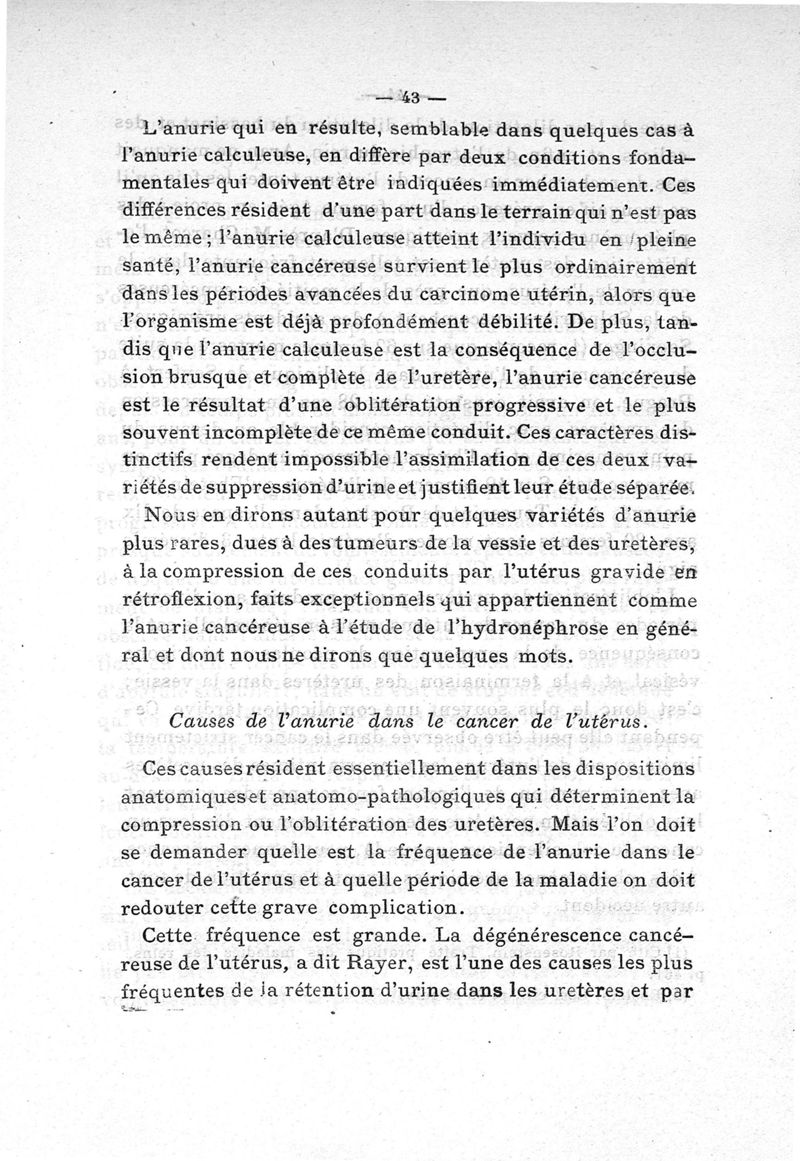 — 43 —

L'anurie qui en résulte, semblable dans quelques cas à l'anurie calculeuse, en diffère par deux conditions fondamentales qui doivent être indiquées immédiatement. Ces différences résident d'une part dans le terrain qui n'est pas le même ; l'anurie calculeuse atteint l'individu en pleine santé, l'anurie cancéreuse survient le plus ordinairement dans les périodes avancées du carcinome utérin, alors que l'organisme est déjà profondément débilité. De plus, tandis que l'anurie calculeuse est la conséquence de l'occlusion brusque et complète de l'uretère, l'anurie cancéreuse est le résultat d'une oblitération progressive et le plus souvent incomplète de ce même conduit. Ces caractères distinctifs rendent impossible l'assimilation de ces deux variétés de suppression d'urine et justifient leur étude séparée.

Nous en dirons autant pour quelques variétés d'anurie plus rares, dues à des tumeurs de la vessie et des uretères, à la compression de ces conduits par l'utérus gravide en rétroflexion, faits exceptionnels qui appartiennent comme l'anurie cancéreuse à l'étude de l'hydronéphrose en général et dont nous ne dirons que quelques mots.

Causes de l'anurie dans le cancer de l'utérus.

Ces causes résident essentiellement dans les dispositions anatomiques et anatomo-pathologiques qui déterminent la compression ou l'oblitération des uretères. Mais l'on doit se demander quelle est la fréquence de l'anurie dans le cancer de l'utérus et à quelle période de la maladie on doit redouter cette grave complication.

Cette fréquence est grande. La dégénérescence cancéreuse de l'utérus, a dit Rayer, est l'une des causes les plus fréquentes de la rétention d'urine dans les uretères et par